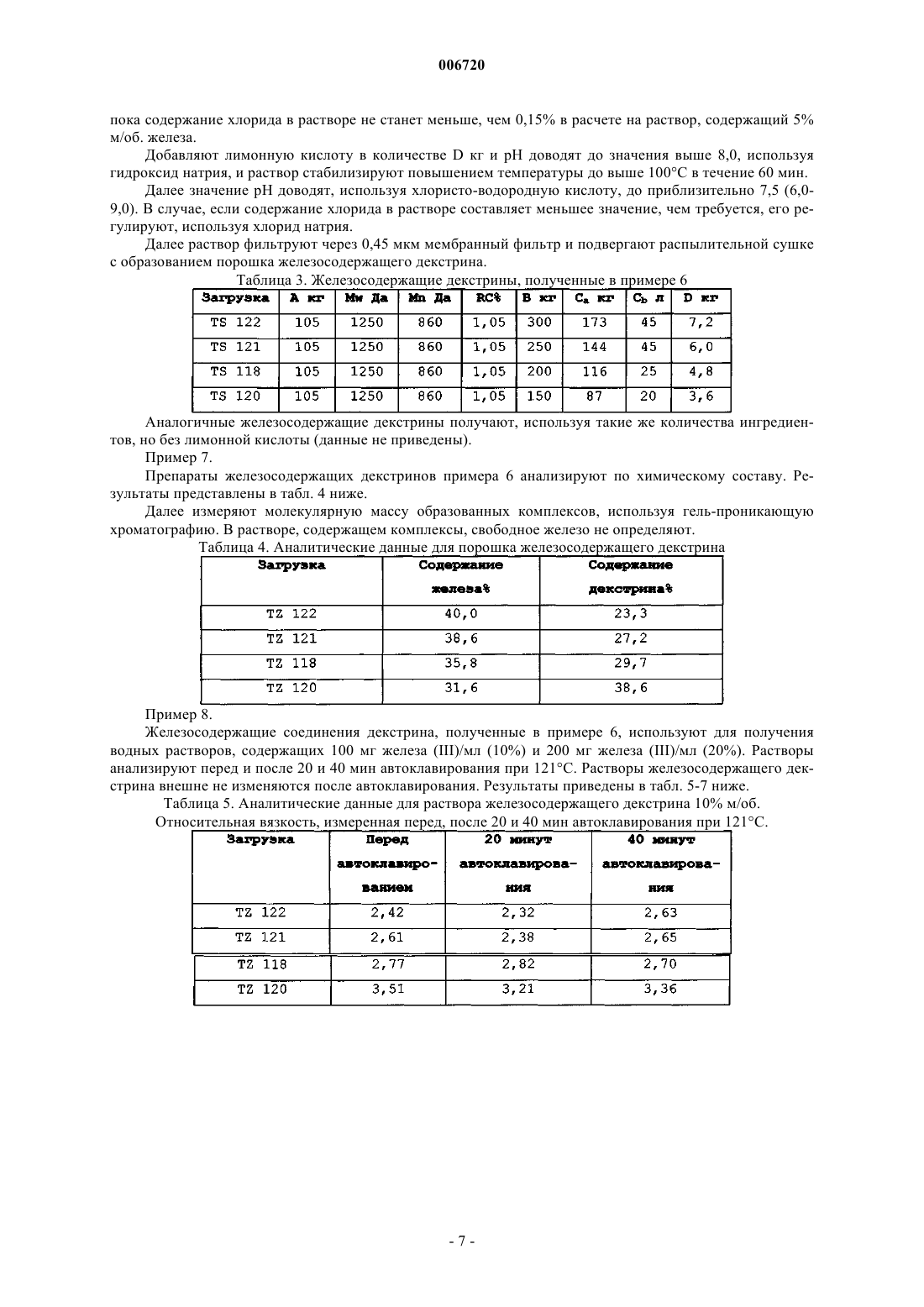 006720

пока содержание хлорида в растворе не станет меньше, чем 0,15% в расчете на раствор, содержащий 5% м/об. железа.

Добавляют лимонную кислоту в количестве D кг и pH доводят до значения выше 8,0, используя гидроксид натрия, и раствор стабилизируют повышением температуры до выше 100°C в течение 60 мин.

Далее значение pH доводят, используя хлористо-водородную кислоту, до приблизительно 7,5 (6,0-9,0). В случае, если содержание хлорида в растворе составляет меньшее значение, чем требуется, его регулируют, используя хлорид натрия.

Далее раствор фильтруют через 0,45 мкм мембранный фильтр и подвергают распылительной сушке с образованием порошка железосодержащего декстрина.

Таблица 3. Железосодержащие декстрины, полученные в примере 6

| Загрузка | A кг | Mw Да | Mn Да | RC% | B кг | $C_a$ кг | $C_b$ л | D кг |
|---|---|---|---|---|---|---|---|---|
| TS 122 | 105 | 1250 | 860 | 1,05 | 300 | 173 | 45 | 7,2 |
| TS 121 | 105 | 1250 | 860 | 1,05 | 250 | 144 | 45 | 6,0 |
| TS 118 | 105 | 1250 | 860 | 1,05 | 200 | 116 | 25 | 4,8 |
| TS 120 | 105 | 1250 | 860 | 1,05 | 150 | 87 | 20 | 3,6 |

Аналогичные железосодержащие декстрины получают, используя такие же количества ингредиентов, но без лимонной кислоты (данные не приведены).

Пример 7.

Препараты железосодержащих декстринов примера 6 анализируют по химическому составу. Результаты представлены в табл. 4 ниже.

Далее измеряют молекулярную массу образованных комплексов, используя гель-проникающую хроматографию. В растворе, содержащем комплексы, свободное железо не определяют.

Таблица 4. Аналитические данные для порошка железосодержащего декстрина

| Загрузка | Содержание железа% | Содержание декстрина% |
|---|---|---|
| TZ 122 | 40,0 | 23,3 |
| TZ 121 | 38,6 | 27,2 |
| TZ 118 | 35,8 | 29,7 |
| TZ 120 | 31,6 | 38,6 |

Пример 8.

Железосодержащие соединения декстрина, полученные в примере 6, используют для получения водных растворов, содержащих 100 мг железа (III)/мл (10%) и 200 мг железа (III)/мл (20%). Растворы анализируют перед и после 20 и 40 мин автоклавирования при 121°C. Растворы железосодержащего декстрина внешне не изменяются после автоклавирования. Результаты приведены в табл. 5-7 ниже.

Таблица 5. Аналитические данные для раствора железосодержащего декстрина 10% м/об.
Относительная вязкость, измеренная перед, после 20 и 40 мин автоклавирования при 121°C.

| Загрузка | Перед автоклавированием | 20 минут автоклавирования | 40 минут автоклавирования |
|---|---|---|---|
| TZ 122 | 2,42 | 2,32 | 2,63 |
| TZ 121 | 2,61 | 2,38 | 2,65 |
| TZ 118 | 2,77 | 2,82 | 2,70 |
| TZ 120 | 3,51 | 3,21 | 3,36 |

- 7 -